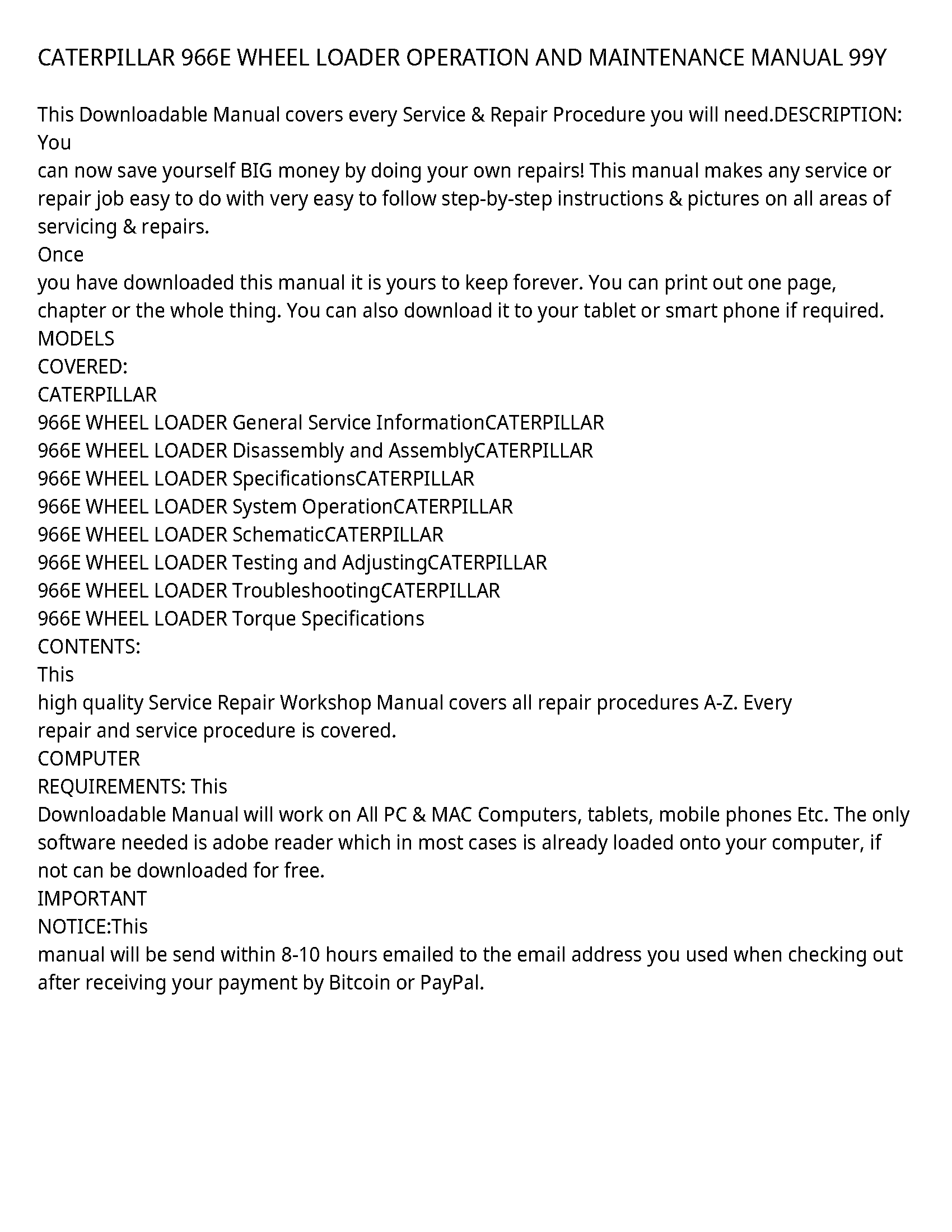 CATERPILLAR 966E WHEEL LOADER OPERATION AND MAINTENANCE MANUAL 99Y

This Downloadable Manual covers every Service & Repair Procedure you will need.DESCRIPTION: You
can now save yourself BIG money by doing your own repairs! This manual makes any service or repair job easy to do with very easy to follow step-by-step instructions & pictures on all areas of servicing & repairs.
Once
you have downloaded this manual it is yours to keep forever. You can print out one page, chapter or the whole thing. You can also download it to your tablet or smart phone if required.
MODELS
COVERED:
CATERPILLAR
966E WHEEL LOADER General Service InformationCATERPILLAR
966E WHEEL LOADER Disassembly and AssemblyCATERPILLAR
966E WHEEL LOADER SpecificationsCATERPILLAR
966E WHEEL LOADER System OperationCATERPILLAR
966E WHEEL LOADER SchematicCATERPILLAR
966E WHEEL LOADER Testing and AdjustingCATERPILLAR
966E WHEEL LOADER TroubleshootingCATERPILLAR
966E WHEEL LOADER Torque Specifications
CONTENTS:
This
high quality Service Repair Workshop Manual covers all repair procedures A-Z. Every
repair and service procedure is covered.
COMPUTER
REQUIREMENTS: This
Downloadable Manual will work on All PC & MAC Computers, tablets, mobile phones Etc. The only software needed is adobe reader which in most cases is already loaded onto your computer, if not can be downloaded for free.
IMPORTANT
NOTICE:This
manual will be send within 8-10 hours emailed to the email address you used when checking out after receiving your payment by Bitcoin or PayPal.